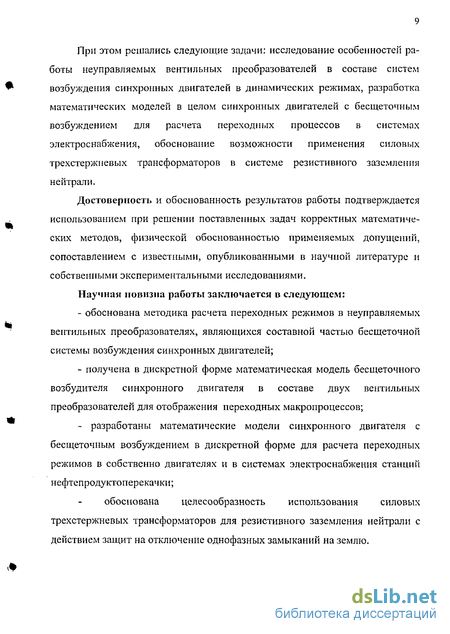 9

При этом решались следующие задачи: исследование особенностей работы неуправляемых вентильных преобразователей в составе систем возбуждения синхронных двигателей в динамических режимах, разработка математических моделей в целом синхронных двигателей с бесщеточным возбуждением для расчета переходных процессов в системах электроснабжения, обоснование возможности применения силовых трехстержневых трансформаторов в системе резистивного заземления нейтрали.

Достоверность и обоснованность результатов работы подтверждается использованием при решении поставленных задач корректных математических методов, физической обоснованностью применяемых допущений, сопоставлением с известными, опубликованными в научной литературе и собственными экспериментальными исследованиями.

Научная новизна работы заключается в следующем:

- обоснована методика расчета переходных режимов в неуправляемых вентильных преобразователях, являющихся составной частью бесщеточной системы возбуждения синхронных двигателей;

- получена в дискретной форме математическая модель бесщеточного возбудителя синхронного двигателя в составе двух вентильных преобразователей для отображения переходных макропроцессов;

- разработаны математические модели синхронного двигателя с бесщеточным возбуждением в дискретной форме для расчета переходных режимов в собственно двигателях и в системах электроснабжения станций нефтепродуктоперекачки;

- обоснована целесообразность использования силовых трехстержневых трансформаторов для резистивного заземления нейтрали с действием защит на отключение однофазных замыканий на землю.

dsLib.net
библиотека диссертаций